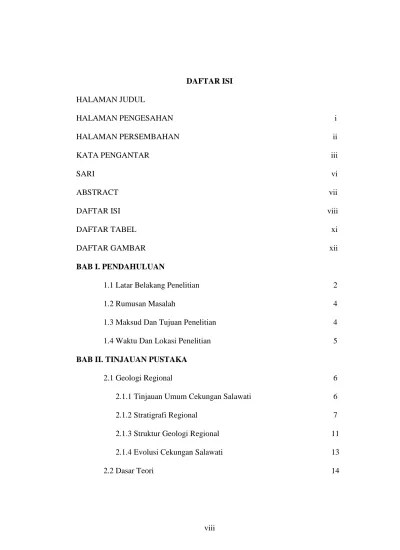 DAFTAR ISI

HALAMAN JUDUL

HALAMAN PENGESAHAN i

HALAMAN PERSEMBAHAN ii

KATA PENGANTAR iii

SARI vi

ABSTRACT vii

DAFTAR ISI viii

DAFTAR TABEL xi

DAFTAR GAMBAR xii

BAB I. PENDAHULUAN

1.1 Latar Belakang Penelitian 2

1.2 Rumusan Masalah 4

1.3 Maksud Dan Tujuan Penelitian 4

1.4 Waktu Dan Lokasi Penelitian 5

BAB II. TINJAUAN PUSTAKA

2.1 Geologi Regional 6

2.1.1 Tinjauan Umum Cekungan Salawati 6

2.1.2 Stratigrafi Regional 7

2.1.3 Struktur Geologi Regional 11

2.1.4 Evolusi Cekungan Salawati 13

2.2 Dasar Teori 14

viii